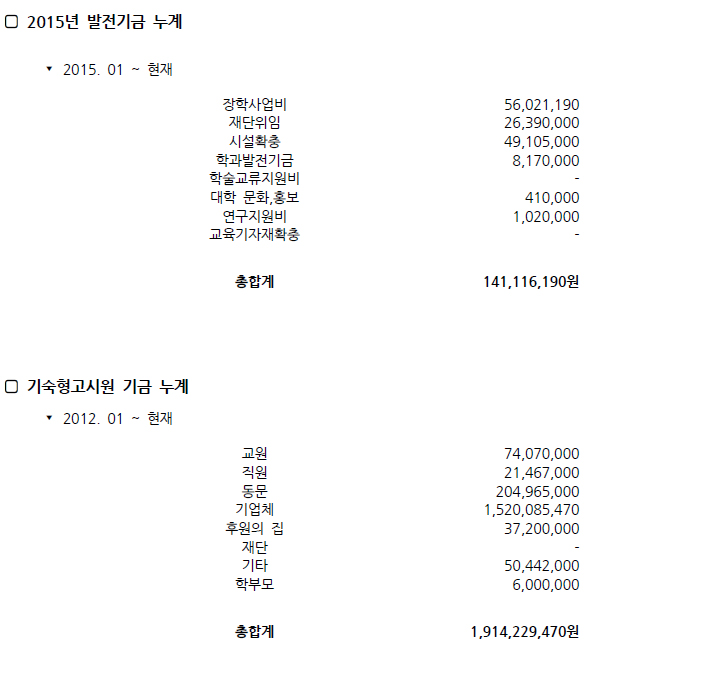 ▢ 2015년 발전기금 누계

▾ 2015. 01 ~ 현재

| | |
|---|---|
| 장학사업비 | 56,021,190 |
| 재단위임 | 26,390,000 |
| 시설확충 | 49,105,000 |
| 학과발전기금 | 8,170,000 |
| 학술교류지원비 | - |
| 대학 문화,홍보 | 410,000 |
| 연구지원비 | 1,020,000 |
| 교육기자재확충 | - |
| **총합계** | **141,116,190원** |

▢ 기숙형고시원 기금 누계

▾ 2012. 01 ~ 현재

| | |
|---|---|
| 교원 | 74,070,000 |
| 직원 | 21,467,000 |
| 동문 | 204,965,000 |
| 기업체 | 1,520,085,470 |
| 후원의 집 | 37,200,000 |
| 재단 | - |
| 기타 | 50,442,000 |
| 학부모 | 6,000,000 |
| **총합계** | **1,914,229,470원** |